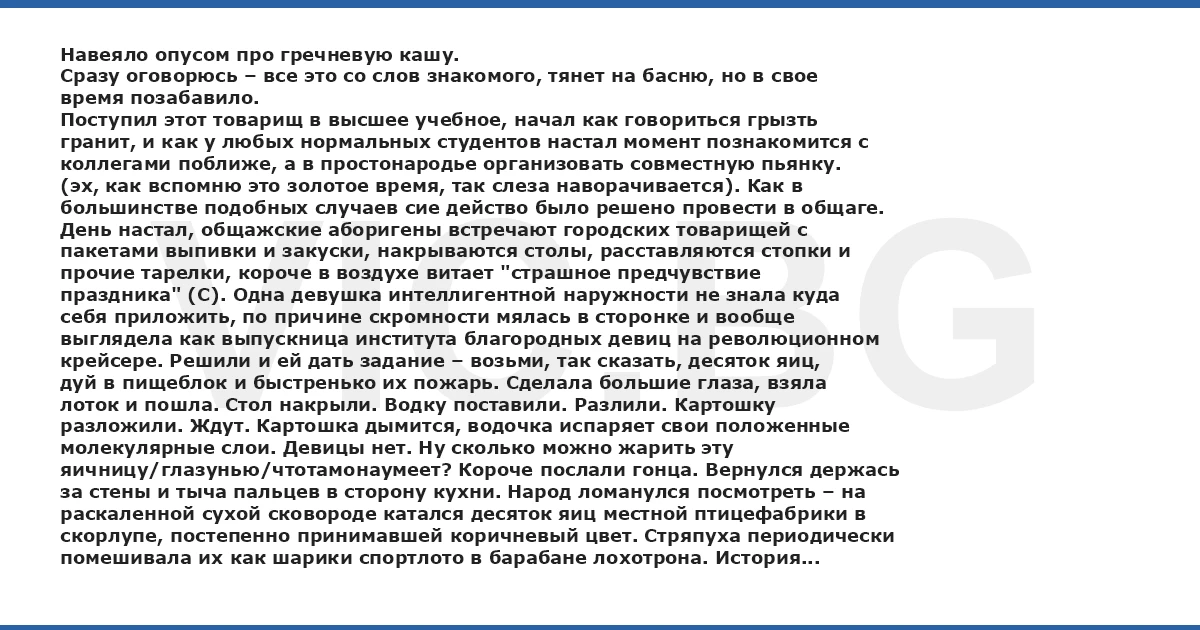 Навеяло опусом про гречневую кашу.
Сразу оговорюсь – все это со слов знакомого, тянет на басню, но в свое время позабавило.
Поступил этот товарищ в высшее учебное, начал как говориться грызть гранит, и как у любых нормальных студентов настал момент познакомится с коллегами поближе, а в простонародье организовать совместную пьянку.
(эх, как вспомню это золотое время, так слеза наворачивается). Как в большинстве подобных случаев сие действо было решено провести в общаге. День настал, общажские аборигены встречают городских товарищей с пакетами выпивки и закуски, накрываются столы, расставляются стопки и прочие тарелки, короче в воздухе витает "страшное предчувствие праздника" (С). Одна девушка интеллигентной наружности не знала куда себя приложить, по причине скромности мялась в сторонке и вообще выглядела как выпускница института благородных девиц на революционном крейсере. Решили и ей дать задание – возьми, так сказать, десяток яиц, дуй в пищеблок и быстренько их пожарь. Сделала большие глаза, взяла лоток и пошла. Стол накрыли. Водку поставили. Разлили. Картошку разложили. Ждут. Картошка дымится, водочка испаряет свои положенные молекулярные слои. Девицы нет. Ну сколько можно жарить эту яичницу/глазунью/чтотамонаумеет? Короче послали гонца. Вернулся держась за стены и тыча пальцев в сторону кухни. Народ ломанулся посмотреть – на раскаленной сухой сковороде катался десяток яиц местной птицефабрики в скорлупе, постепенно принимавшей коричневый цвет. Стряпуха периодически помешивала их как шарики спортлото в барабане лохотрона. История...